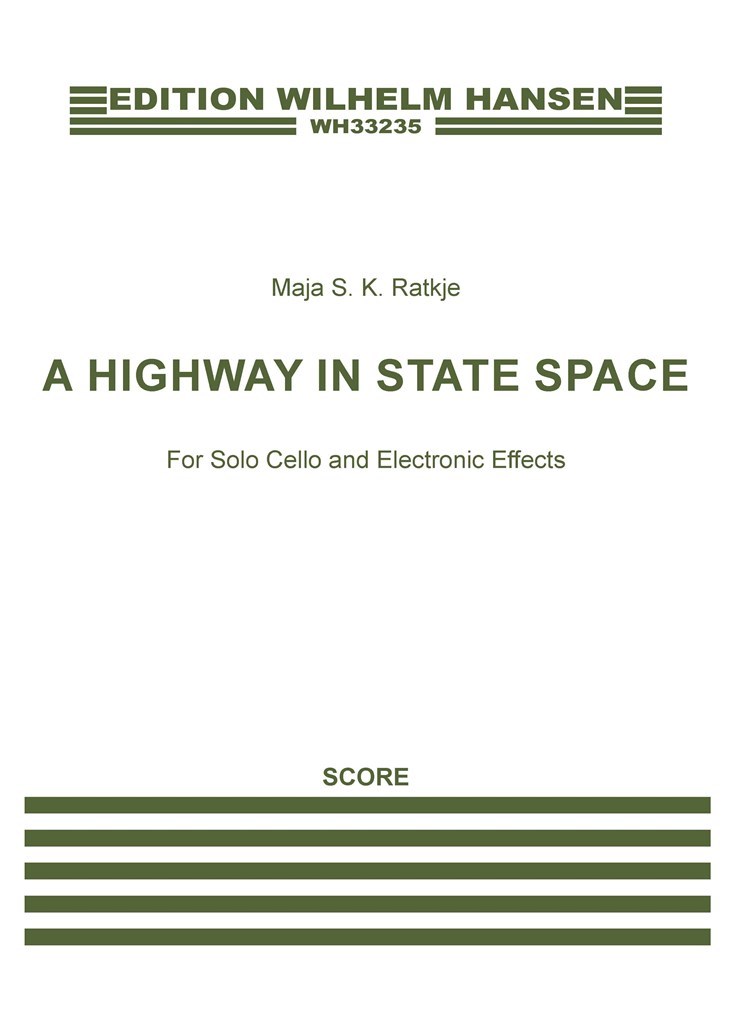 EDITION WILHELM HANSEN
WH33235

Maja S. K. Ratkje

A HIGHWAY IN STATE SPACE

For Solo Cello and Electronic Effects

SCORE